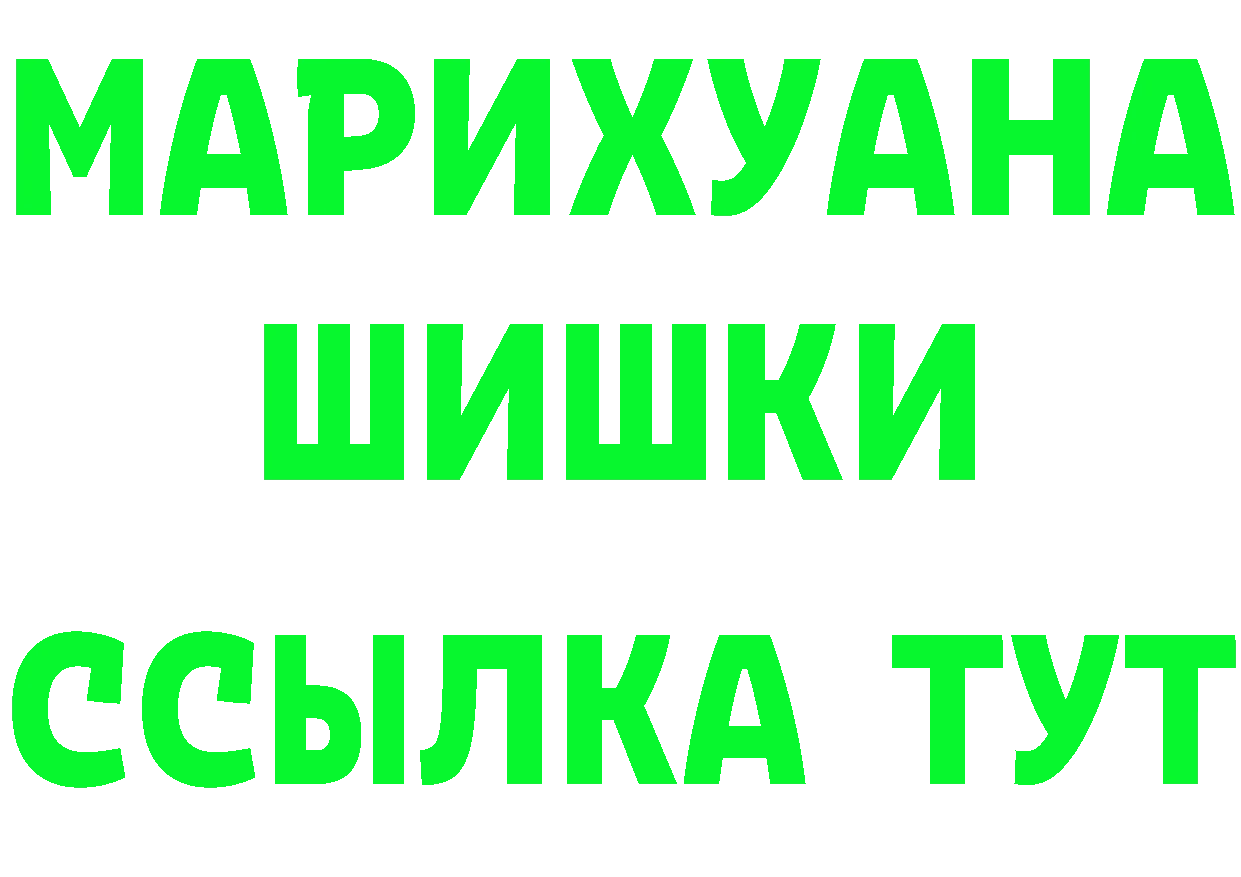 МАРИХУАНА
ШИШКИ
ССЫЛКА ТУТ